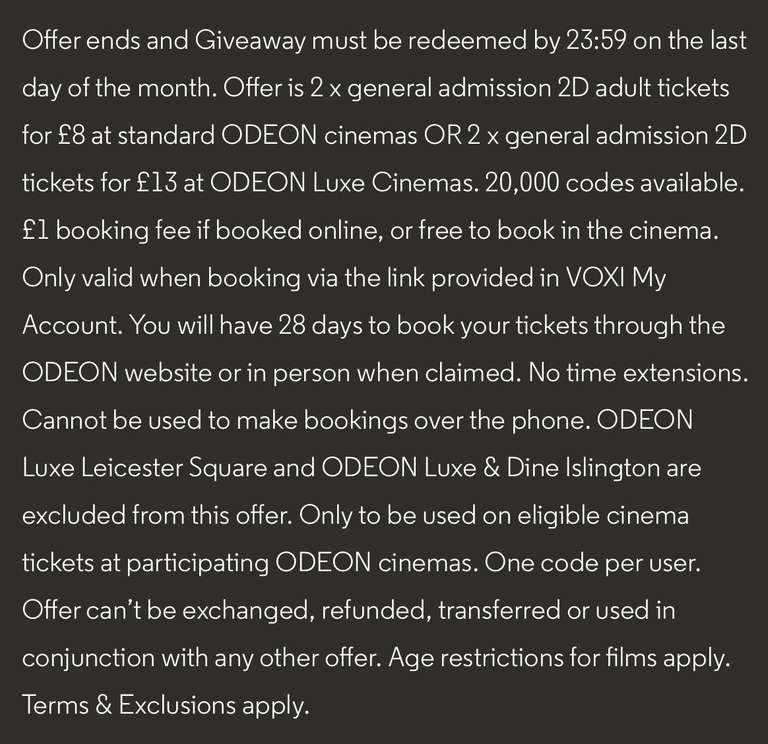 Offer ends and Giveaway must be redeemed by 23:59 on the last day of the month. Offer is 2 x general admission 2D adult tickets for £8 at standard ODEON cinemas OR 2 x general admission 2D tickets for £13 at ODEON Luxe Cinemas. 20,000 codes available. £1 booking fee if booked online, or free to book in the cinema. Only valid when booking via the link provided in VOXI My Account. You will have 28 days to book your tickets through the ODEON website or in person when claimed. No time extensions. Cannot be used to make bookings over the phone. ODEON Luxe Leicester Square and ODEON Luxe & Dine Islington are excluded from this offer. Only to be used on eligible cinema tickets at participating ODEON cinemas. One code per user. Offer can't be exchanged, refunded, transferred or used in conjunction with any other offer. Age restrictions for films apply. Terms & Exclusions apply.